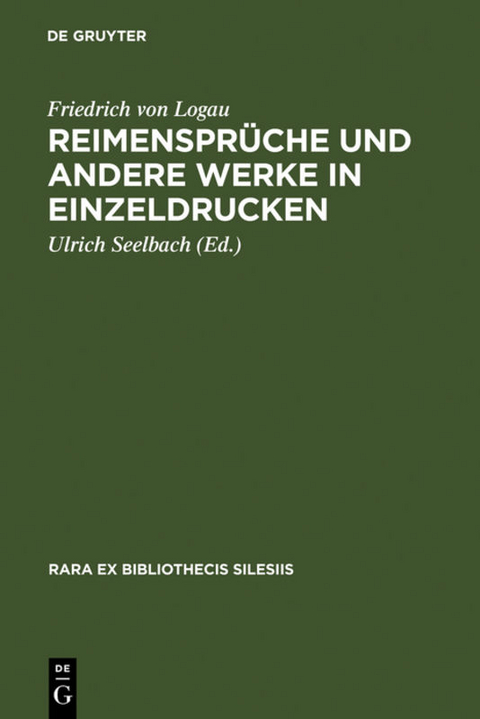 DE GRUYTER

Friedrich von Logau
REIMENSPRÜCHE UND ANDERE WERKE IN EINZELDRUCKEN
Ulrich Seelbach (Ed.)

RARA EX BIBLIOTHECIS SILESIIS

DE
G